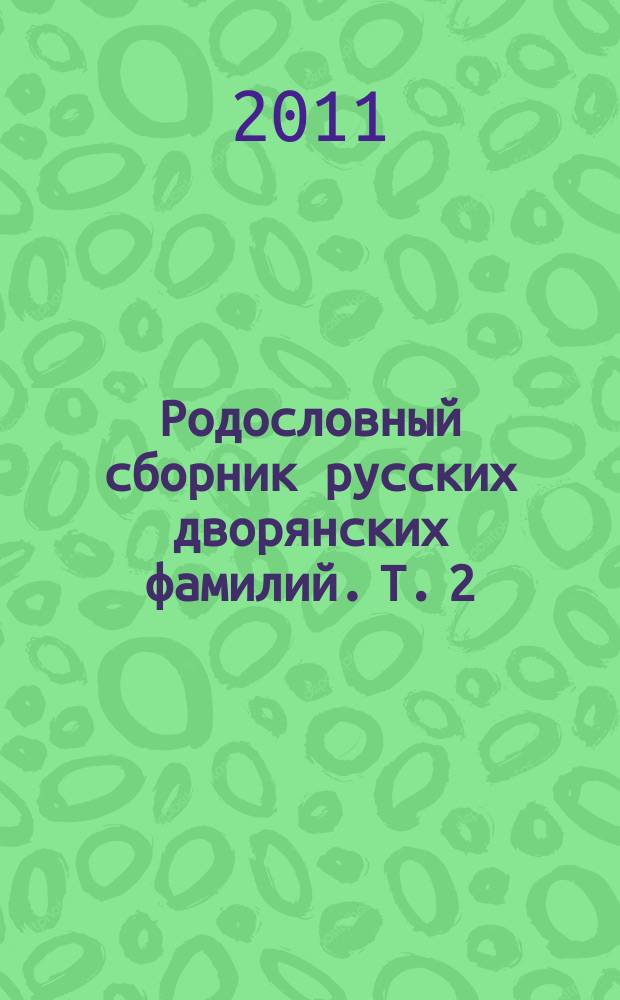 2011

Родословный сборник русских дворянских фамилий. Т. 2